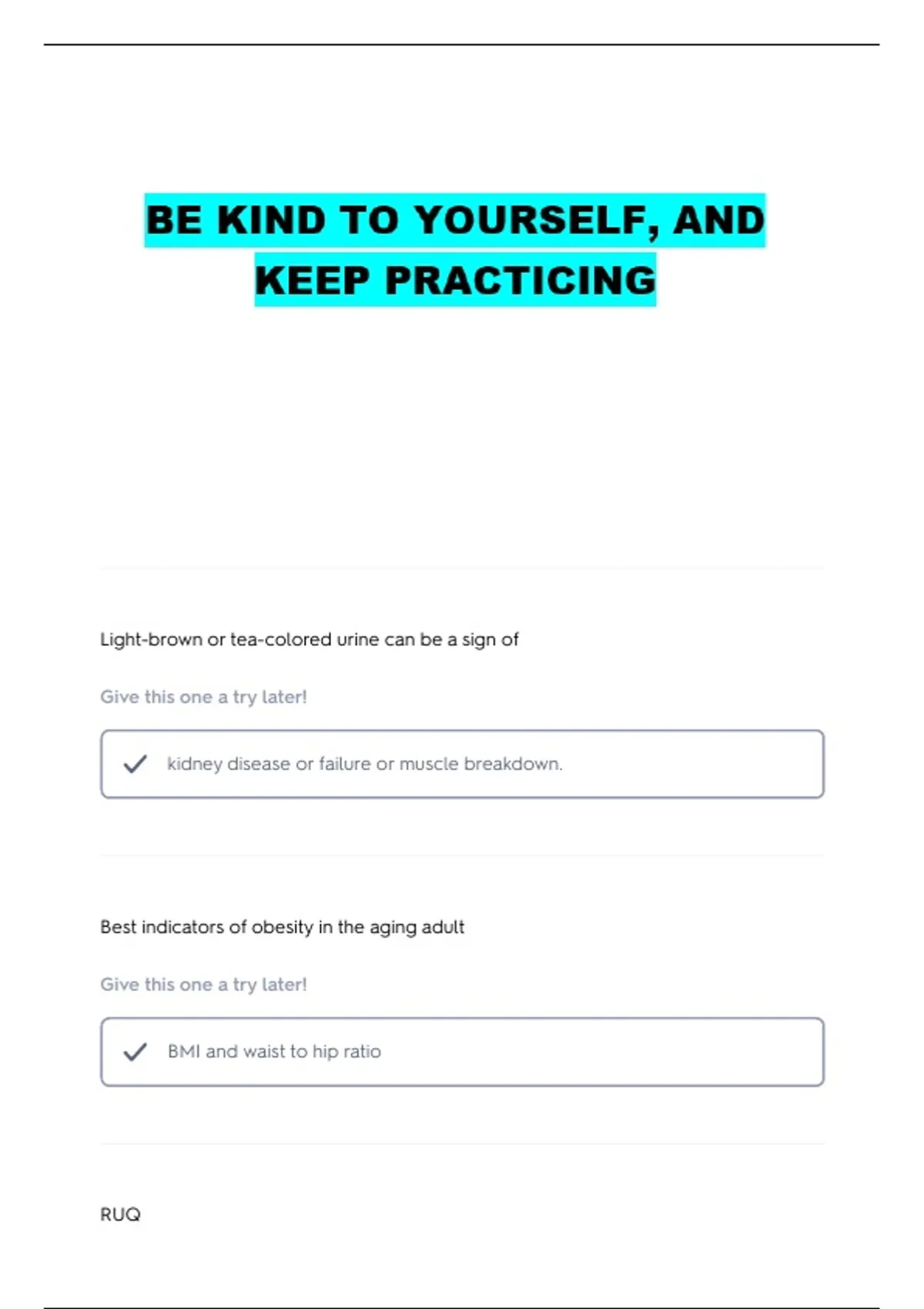 BE KIND TO YOURSELF, AND KEEP PRACTICING

Light-brown or tea-colored urine can be a sign of

Give this one a try later!

kidney disease or failure or muscle breakdown.

Best indicators of obesity in the aging adult

Give this one a try later!

BMI and waist to hip ratio

RUQ